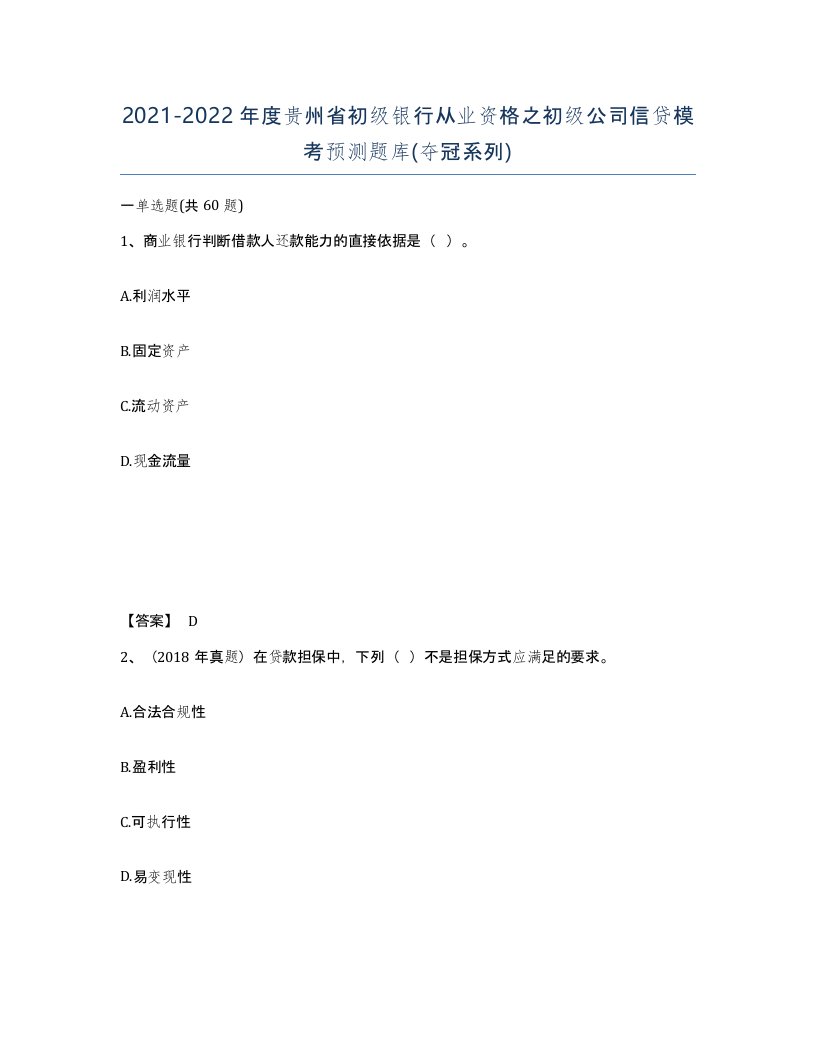 2021-2022年度贵州省初级银行从业资格之初级公司信贷模考预测题库(夺冠系列)

一单选题(共60题)

1、商业银行判断借款人还款能力的直接依据是（ ）。

A.利润水平

B.固定资产

C.流动资产

D.现金流量

【答案】 D

2、（2018年真题）在贷款担保中，下列（ ）不是担保方式应满足的要求。

A.合法合规性

B.盈利性

C.可执行性

D.易变现性